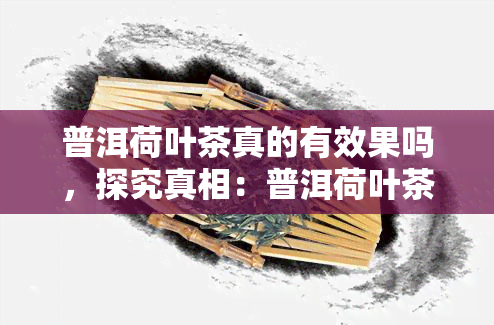 普洱荷叶茶真的有效果吗，探究真相：普洱荷叶茶